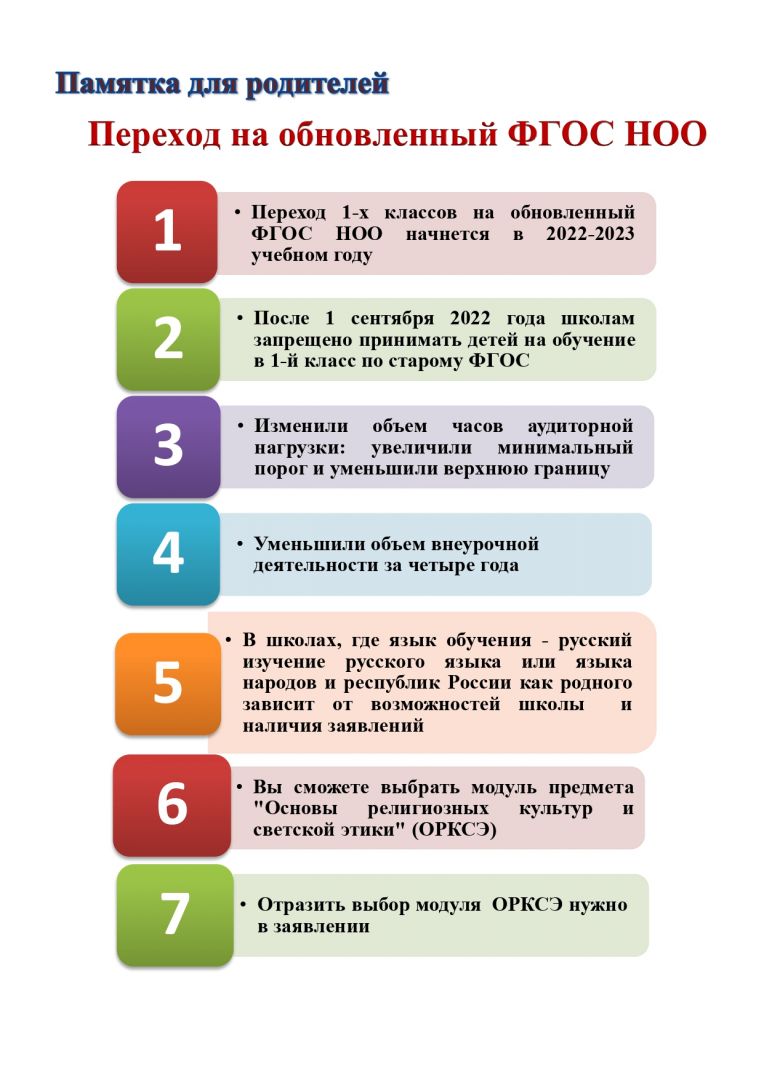 Памятка для родителей

Переход на обновленный ФГОС НОО

1

• Переход 1-х классов на обновленный ФГОС НОО начнется в 2022-2023 учебном году

2

• После 1 сентября 2022 года школам запрещено принимать детей на обучение в 1-й класс по старому ФГОС

3

• Изменили объем часов аудиторной нагрузки: увеличили минимальный порог и уменьшили верхнюю границу

4

• Уменьшили объем внеурочной деятельности за четыре года

5

• В школах, где язык обучения - русский изучение русского языка или языка народов и республик России как родного зависит от возможностей школы и наличия заявлений

6

• Вы сможете выбрать модуль предмета "Основы религиозных культур и светской этики" (ОРКСЭ)

7

• Отразить выбор модуля ОРКСЭ нужно в заявлении